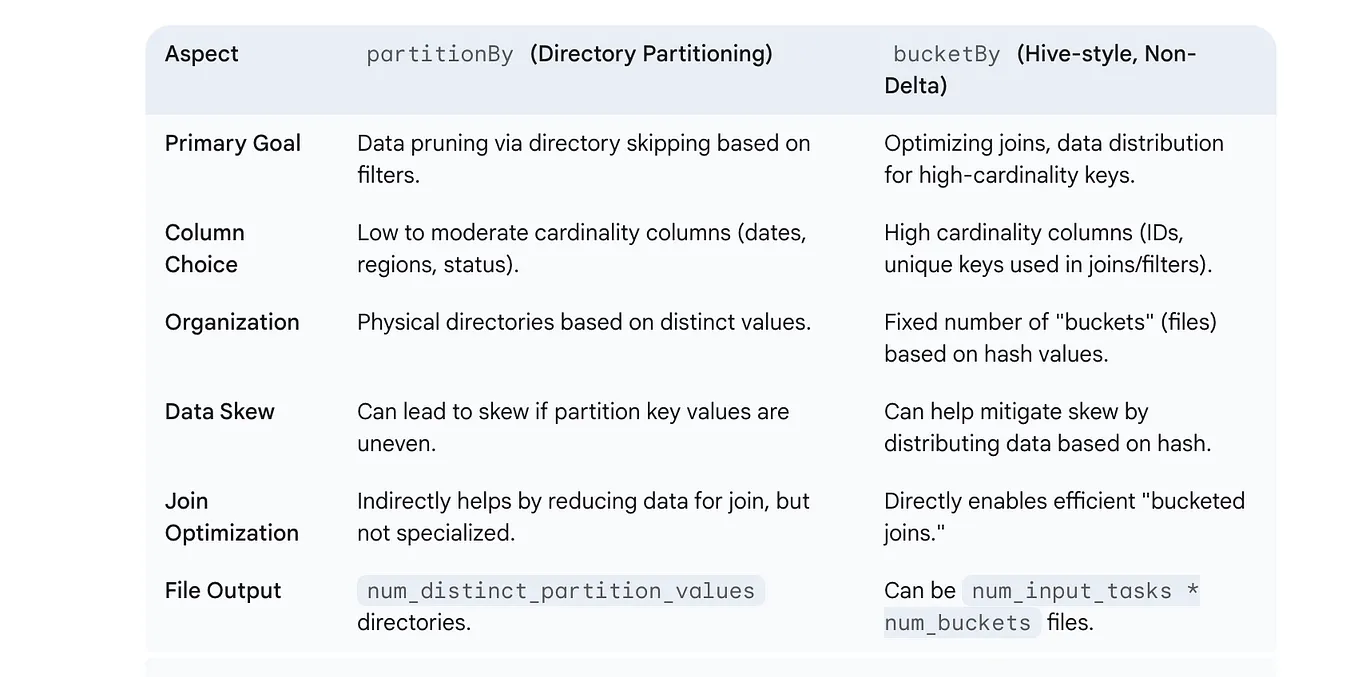 | Aspect | partitionBy (Directory Partitioning) | bucketBy (Hive-style, Non-Delta) |
|---|---|---|
| Primary Goal | Data pruning via directory skipping based on filters. | Optimizing joins, data distribution for high-cardinality keys. |
| Column Choice | Low to moderate cardinality columns (dates, regions, status). | High cardinality columns (IDs, unique keys used in joins/filters). |
| Organization | Physical directories based on distinct values. | Fixed number of "buckets" (files) based on hash values. |
| Data Skew | Can lead to skew if partition key values are uneven. | Can help mitigate skew by distributing data based on hash. |
| Join Optimization | Indirectly helps by reducing data for join, but not specialized. | Directly enables efficient "bucketed joins." |
| File Output | num_distinct_partition_values directories. | Can be num_input_tasks * num_buckets files. |